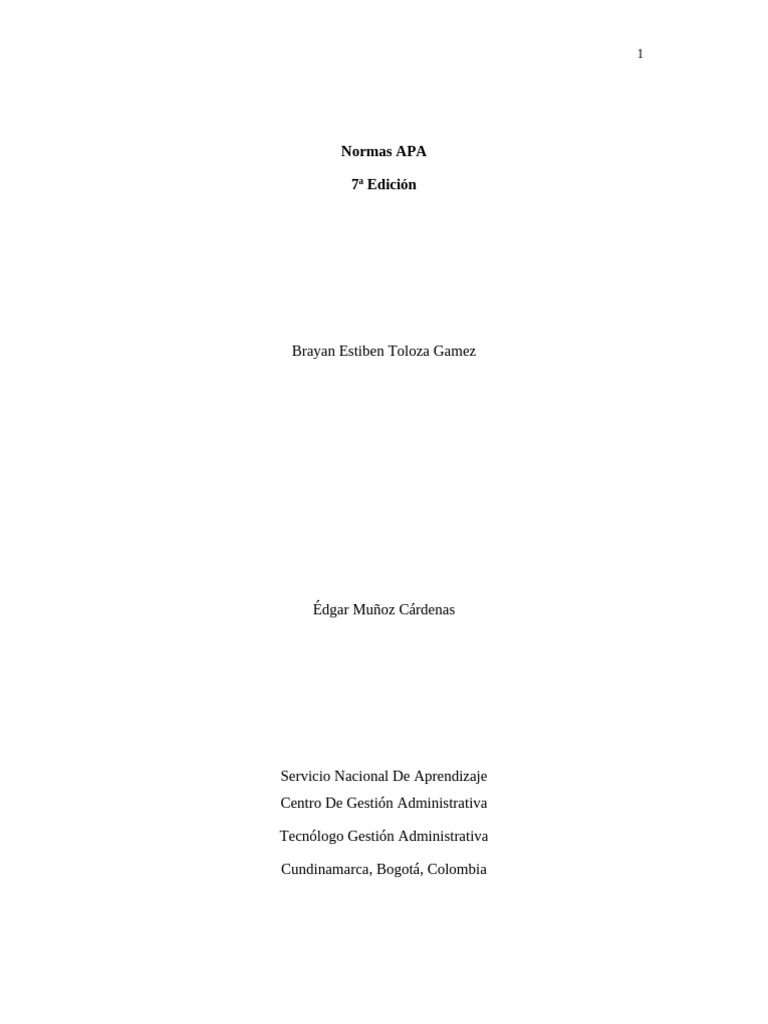 1

Normas APA

7ª Edición

Brayan Estiben Toloza Gamez

Édgar Muñoz Cárdenas

Servicio Nacional De Aprendizaje

Centro De Gestión Administrativa

Tecnólogo Gestión Administrativa

Cundinamarca, Bogotá, Colombia